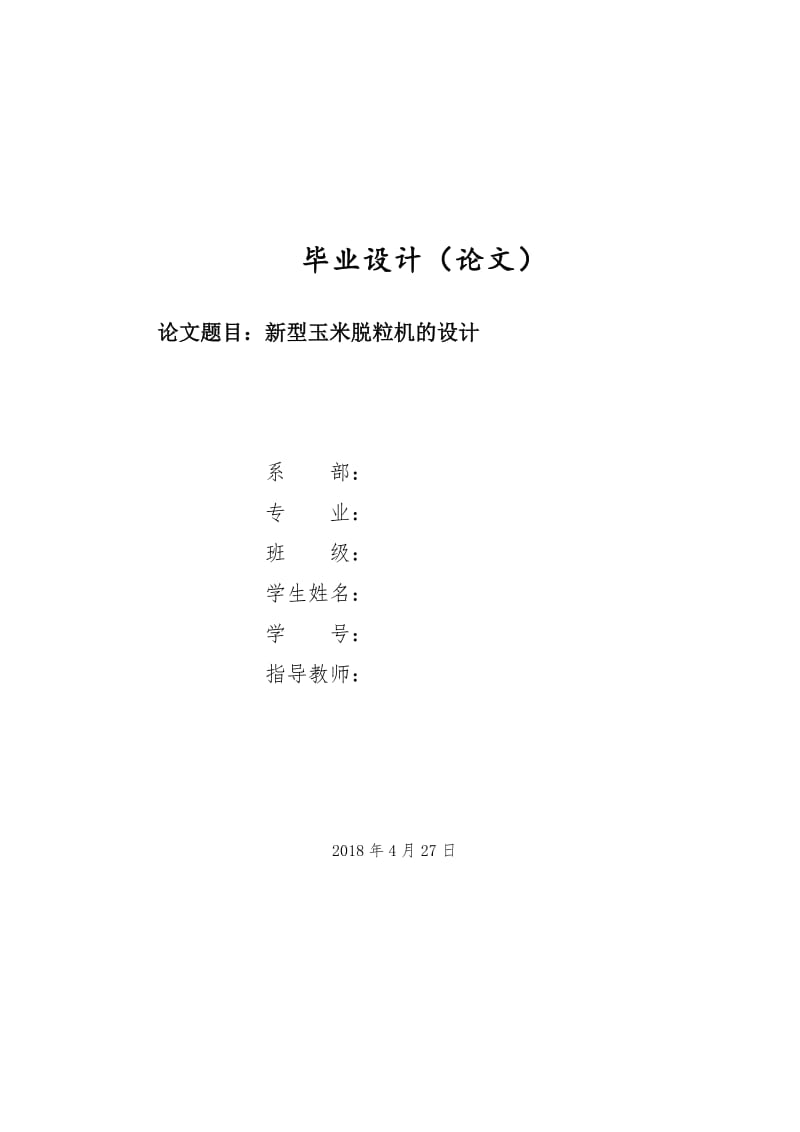 毕业设计（论文）

论文题目：新型玉米脱粒机的设计

系　　部：

专　　业：

班　　级：

学生姓名：

学　　号：

指导教师：

2018 年 4 月 27 日